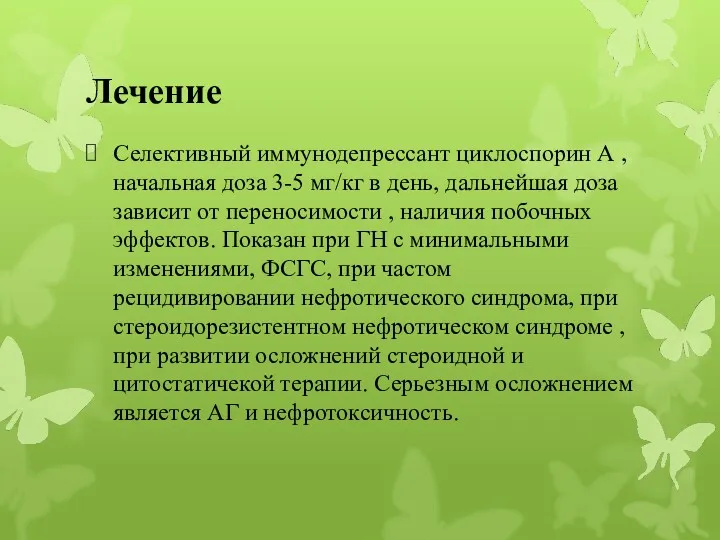 Лечение

Селективный иммунодепрессант циклоспорин А , начальная доза 3-5 мг/кг в день, дальнейшая доза зависит от переносимости , наличия побочных эффектов. Показан при ГН с минимальными изменениями, ФСГС, при частом рецидивировании нефротического синдрома, при стероидорезистентном нефротическом синдроме , при развитии осложнений стероидной и цитостатичекой терапии. Серьезным осложнением является АГ и нефротоксичность.